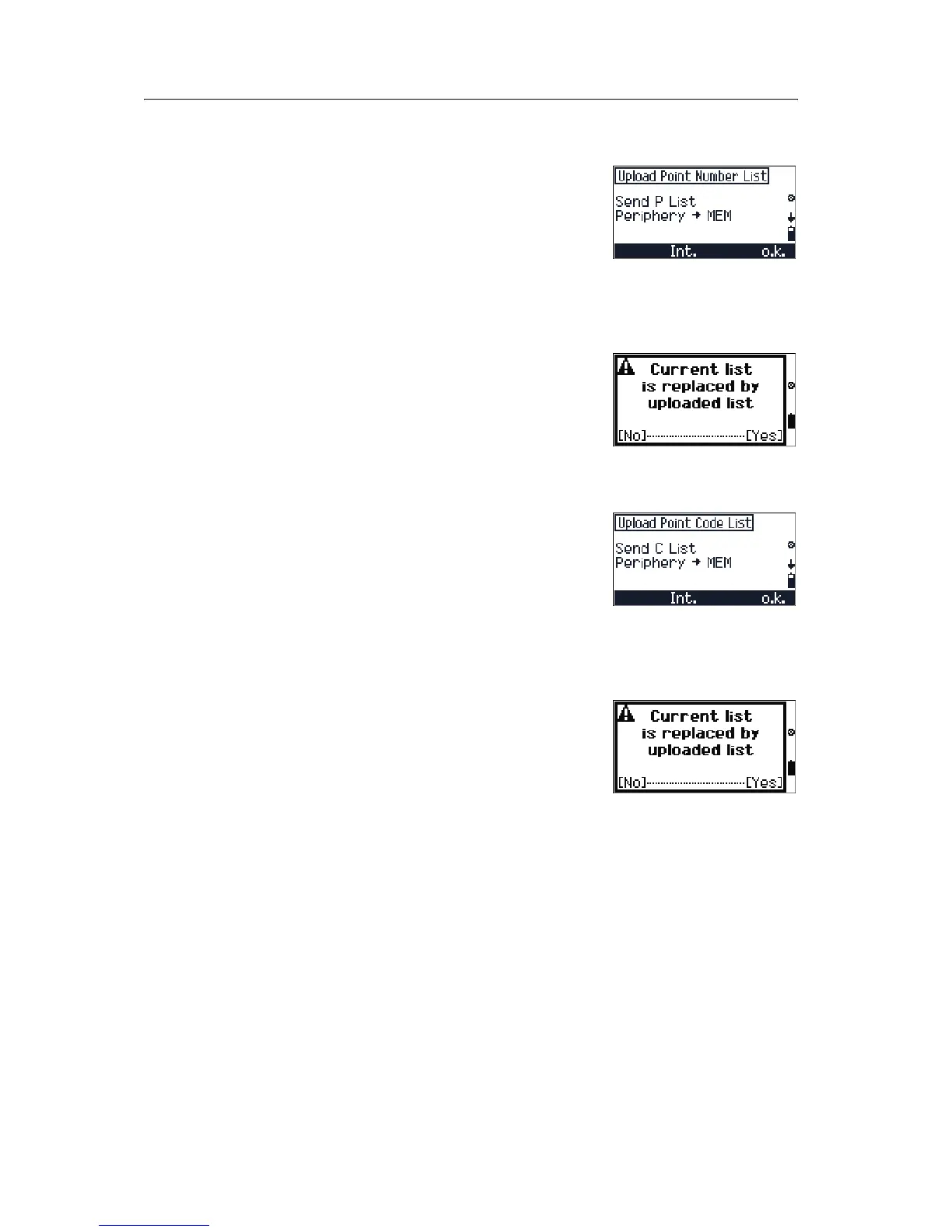 Upload Point Number List

Send P List
Periphery → MEM

Int. o.k.

Current list
is replaced by
uploaded list

[No] [Yes]

Upload Point Code List

Send C List
Periphery → MEM

Int. o.k.

Current list
is replaced by
uploaded list

[No] [Yes]